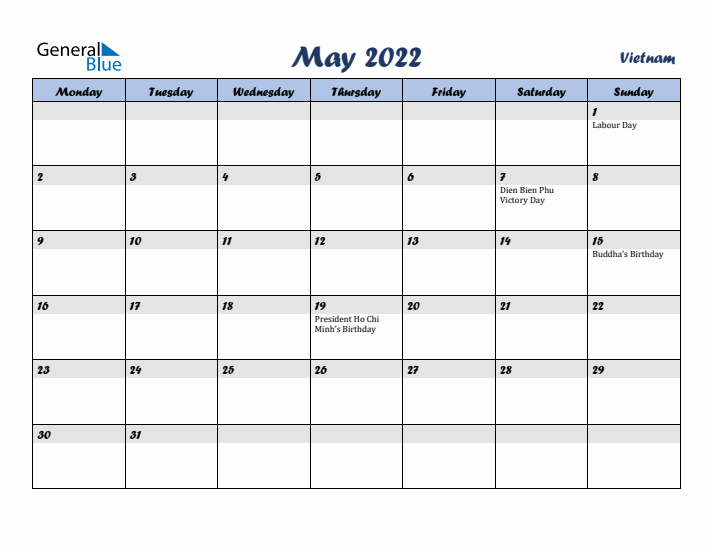 General Blue

May 2022

Vietnam

| Monday | Tuesday | Wednesday | Thursday | Friday | Saturday | Sunday |
|---|---|---|---|---|---|---|
| | | | | | | 1 Labour Day |
| 2 | 3 | 4 | 5 | 6 | 7 Dien Bien Phu Victory Day | 8 |
| 9 | 10 | 11 | 12 | 13 | 14 | 15 Buddha's Birthday |
| 16 | 17 | 18 | 19 President Ho Chi Minh's Birthday | 20 | 21 | 22 |
| 23 | 24 | 25 | 26 | 27 | 28 | 29 |
| 30 | 31 | | | | | |